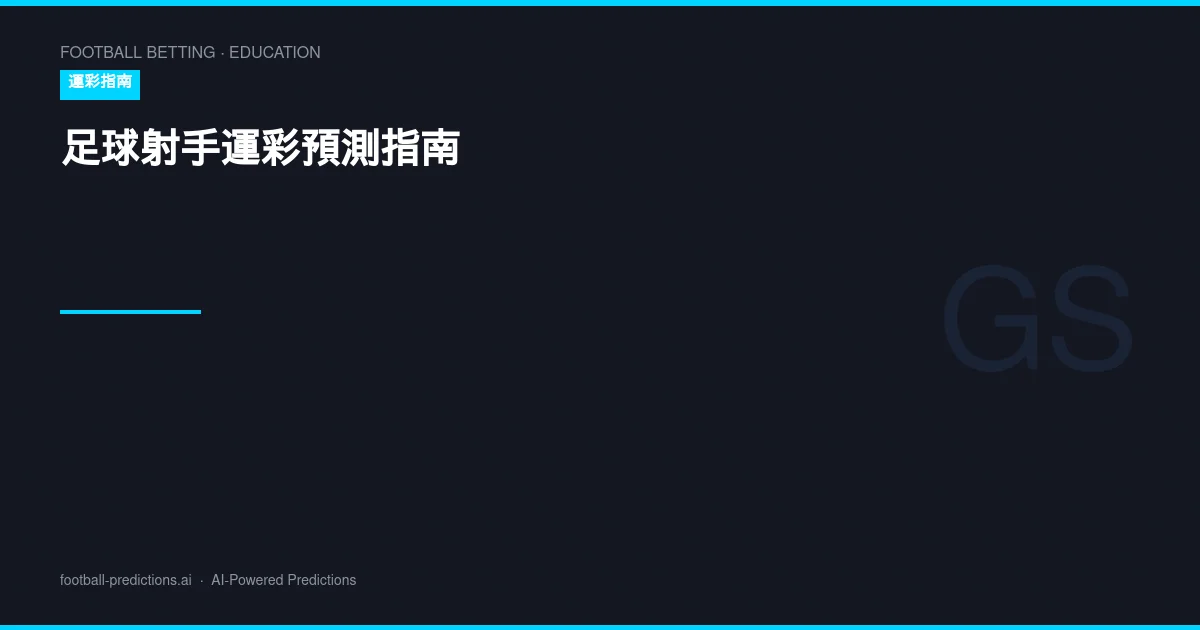 FOOTBALL BETTING · EDUCATION

運彩指南

足球射手運彩預測指南

GS

football-predictions.ai · AI-Powered Predictions